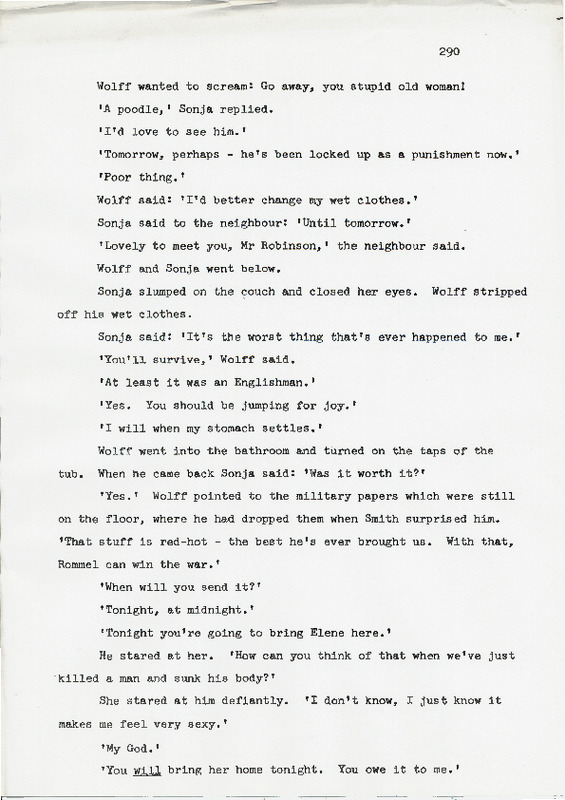 290

Wolff wanted to scream: Go away, you stupid old woman!

'A poodle,' Sonja replied.

'I'd love to see him.'

'Tomorrow, perhaps - he's been locked up as a punishment now.'

'Poor thing.'

Wolff said: 'I'd better change my wet clothes.'

Sonja said to the neighbour: 'Until tomorrow.'

'Lovely to meet you, Mr Robinson,' the neighbour said.

Wolff and Sonja went below.

Sonja slumped on the couch and closed her eyes. Wolff stripped off his wet clothes.

Sonja said: 'It's the worst thing that's ever happened to me.'

'You'll survive,' Wolff said.

'At least it was an Englishman.'

'Yes. You should be jumping for joy.'

'I will when my stomach settles.'

Wolff went into the bathroom and turned on the taps of the tub. When he came back Sonja said: 'Was it worth it?'

'Yes.' Wolff pointed to the military papers which were still on the floor, where he had dropped them when Smith surprised him. 'That stuff is red-hot - the best he's ever brought us. With that, Rommel can win the war.'

'When will you send it?'

'Tonight, at midnight.'

'Tonight you're going to bring Elene here.'

He stared at her. 'How can you think of that when we've just killed a man and sunk his body?'

She stared at him defiantly. 'I don't know, I just know it makes me feel very sexy.'

'My God.'

'You will bring her home tonight. You owe it to me.'